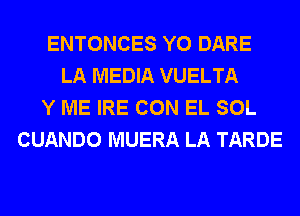 ENTONCES YO DARE
LA MEDIA VUELTA
Y ME IRE CON EL SOL
CUANDO MUERA LA TARDE